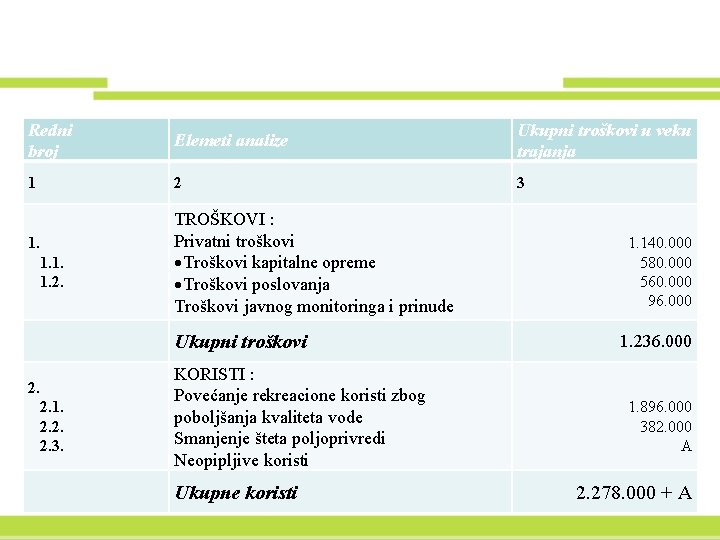 | Redni broj | Elemeti analize | Ukupni troškovi u veku trajanja |
|---|---|---|
| 1 | 2 | 3 |
| 1.<br>1.1.<br>1.2. | TROŠKOVI :<br>Privatni troškovi<br>•Troškovi kapitalne opreme<br>•Troškovi poslovanja<br>Troškovi javnog monitoringa i prinude | 1.140.000<br>580.000<br>560.000<br>96.000 |
| | Ukupni troškovi | 1.236.000 |
| 2.<br>2.1.<br>2.2.<br>2.3. | KORISTI :<br>Povećanje rekreacione koristi zbog poboljšanja kvaliteta vode<br>Smanjenje šteta poljoprivredi<br>Neopipljive koristi | 1.896.000<br>382.000<br>A |
| | Ukupne koristi | 2.278.000 + A |